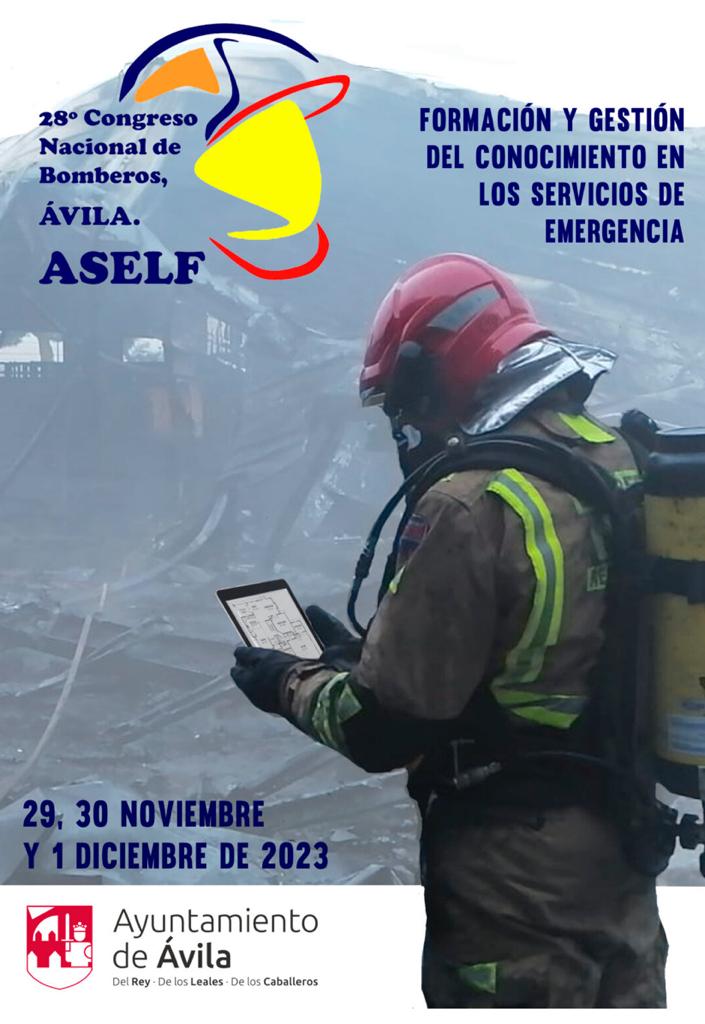 28º Congreso Nacional de Bomberos, ÁVILA.

ASELF

FORMACIÓN Y GESTIÓN DEL CONOCIMIENTO EN LOS SERVICIOS DE EMERGENCIA

29, 30 NOVIEMBRE Y 1 DICIEMBRE DE 2023

Ayuntamiento de Ávila
Del Rey · De los Leales · De los Caballeros